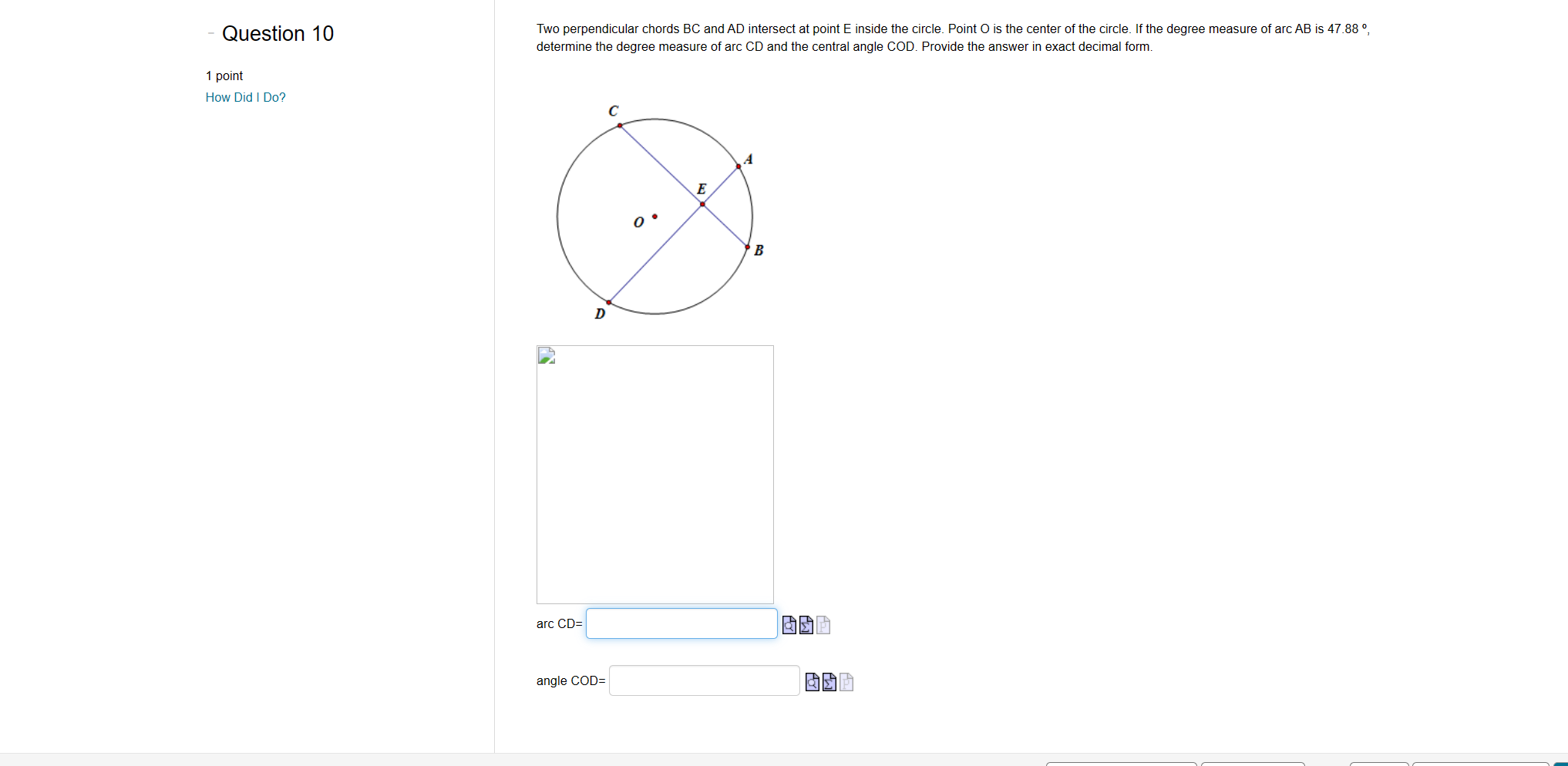 Question 10

1 point

How Did I Do?

Two perpendicular chords BC and AD intersect at point E inside the circle. Point O is the center of the circle. If the degree measure of arc AB is 47.88 °, determine the degree measure of arc CD and the central angle COD. Provide the answer in exact decimal form.

C
A
E
O
B
D

arc CD=

angle COD=